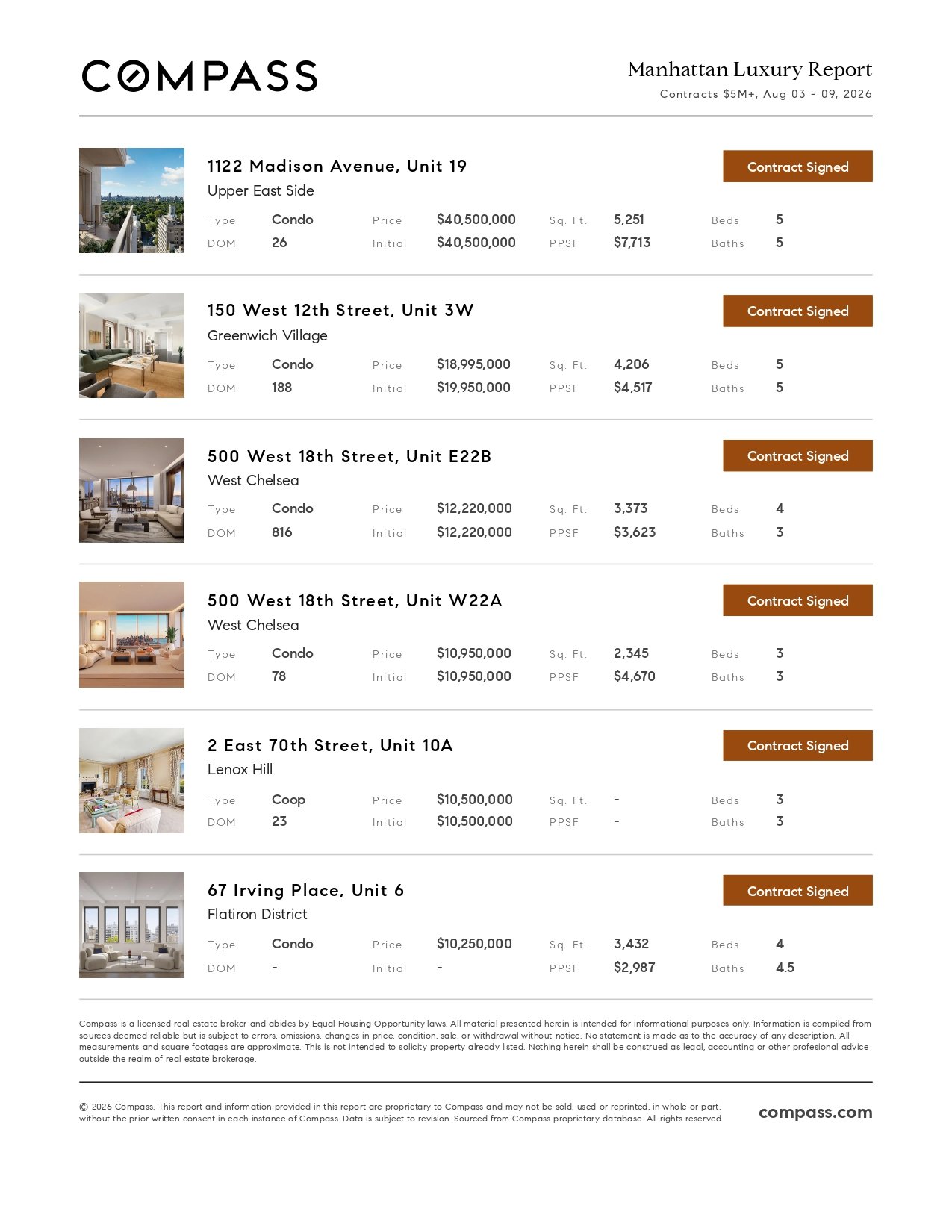 COMPASS

Manhattan Luxury Report

Contracts $5M+, Aug 03 - 09, 2026

1122 Madison Avenue, Unit 19

Contract Signed

Upper East Side

Type Condo Price $40,500,000 Sq. Ft. 5,251 Beds 5
DOM 26 Initial $40,500,000 PPSF $7,713 Baths 5

150 West 12th Street, Unit 3W

Contract Signed

Greenwich Village

Type Condo Price $18,995,000 Sq. Ft. 4,206 Beds 5
DOM 188 Initial $19,950,000 PPSF $4,517 Baths 5

500 West 18th Street, Unit E22B

Contract Signed

West Chelsea

Type Condo Price $12,220,000 Sq. Ft. 3,373 Beds 4
DOM 816 Initial $12,220,000 PPSF $3,623 Baths 3

500 West 18th Street, Unit W22A

Contract Signed

West Chelsea

Type Condo Price $10,950,000 Sq. Ft. 2,345 Beds 3
DOM 78 Initial $10,950,000 PPSF $4,670 Baths 3

2 East 70th Street, Unit 10A

Contract Signed

Lenox Hill

Type Coop Price $10,500,000 Sq. Ft. - Beds 3
DOM 23 Initial $10,500,000 PPSF - Baths 3

67 Irving Place, Unit 6

Contract Signed

Flatiron District

Type Condo Price $10,250,000 Sq. Ft. 3,432 Beds 4
DOM - Initial - PPSF $2,987 Baths 4.5

Compass is a licensed real estate broker and abides by Equal Housing Opportunity laws. All material presented herein is intended for informational purposes only. Information is compiled from sources deemed reliable but is subject to errors, omissions, changes in price, condition, sale, or withdrawal without notice. No statement is made as to the accuracy of any description. All measurements and square footages are approximate. This is not intended to solicity property already listed. Nothing herein shall be construed as legal, accounting or other profesional advice outside the realm of real estate brokerage.

© 2026 Compass. This report and information provided in this report are proprietary to Compass and may not be sold, used or reprinted, in whole or part, without the prior written consent in each instance of Compass. Data is subject to revision. Sourced from Compass proprietary database. All rights reserved.

compass.com